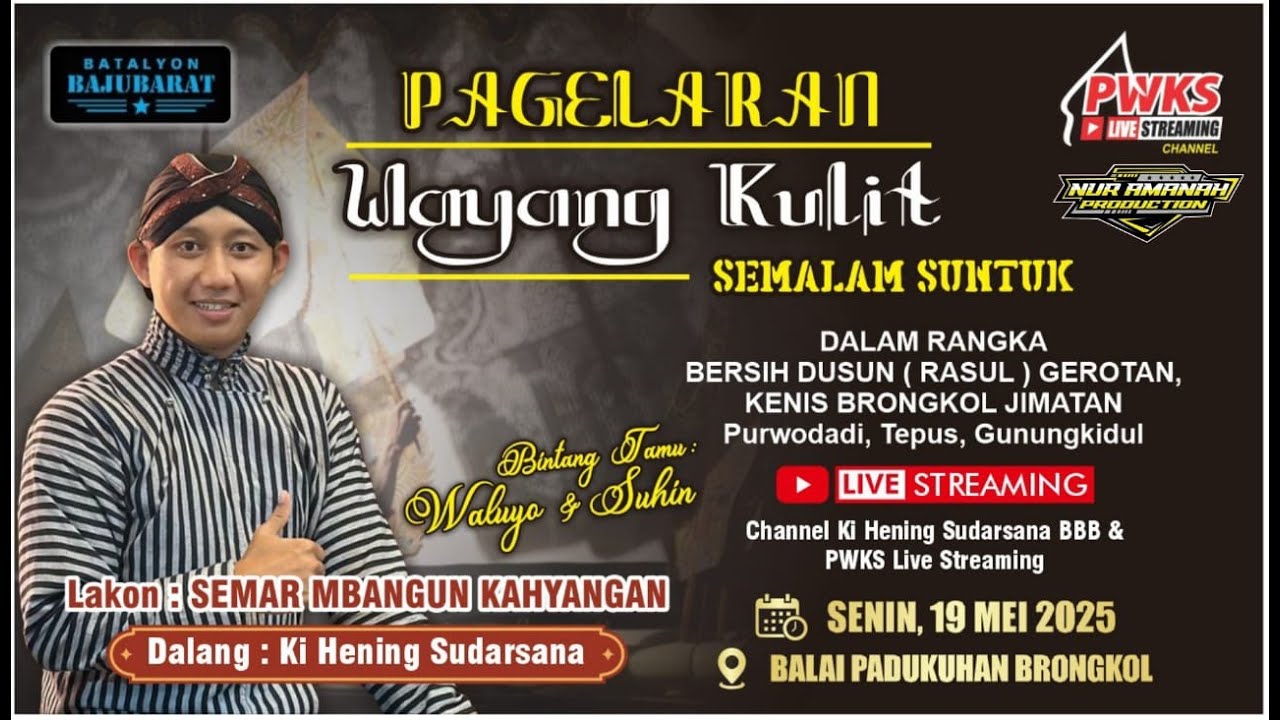 BATALYON
BAJUBARAT

PAGELARAN
Wayang Kulit
SEMALAM SUNTUK

PWKS
LIVE STREAMING
CHANNEL

NUR AMANAH PRODUCTION

DALAM RANGKA
BERSIH DUSUN ( RASUL ) GEROTAN,
KENIS BRONGKOL JIMATAN
Purwodadi, Tepus, Gunungkidul

Bintang Tamu :
Waluyo & Suhin

LIVE STREAMING
Channel Ki Hening Sudarsana BBB &
PWKS Live Streaming

Lakon : SEMAR MBANGUN KAHYANGAN
Dalang : Ki Hening Sudarsana

SENIN, 19 MEI 2025
BALAI PADUKUHAN BRONGKOL